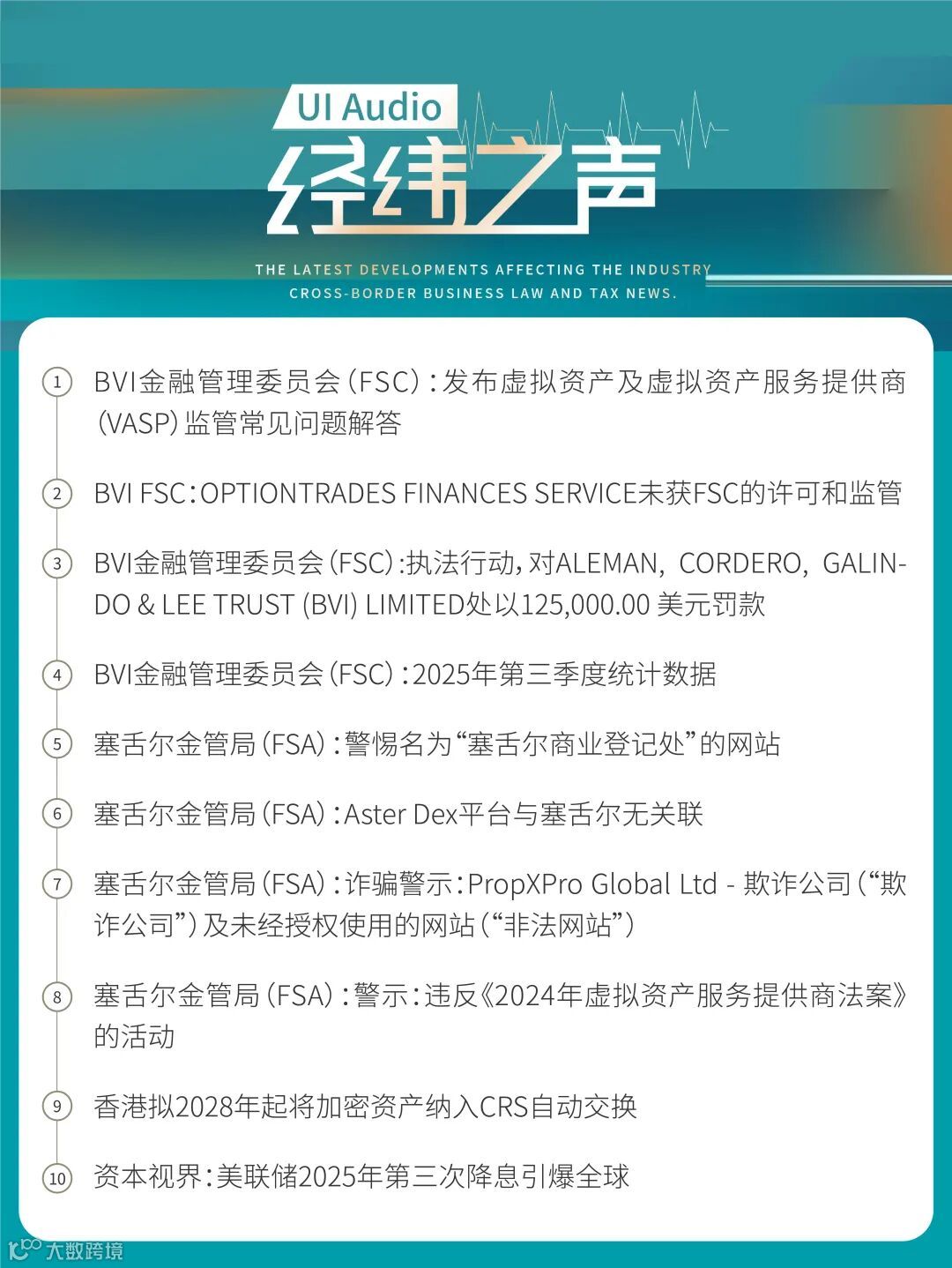 UI Audio
经纬之声

THE LATEST DEVELOPMENTS AFFECTING THE INDUSTRY
CROSS-BORDER BUSINESS LAW AND TAX NEWS.

1 BVI金融管理委员会（FSC）：发布虚拟资产及虚拟资产服务提供商（VASP）监管常见问题解答

2 BVI FSC：OPTIONTRADES FINANCES SERVICE未获FSC的许可和监管

3 BVI金融管理委员会（FSC）：执法行动，对ALEMAN, CORDERO, GALINDO & LEE TRUST (BVI) LIMITED处以125,000.00 美元罚款

4 BVI金融管理委员会（FSC）：2025年第三季度统计数据

5 塞舌尔金管局（FSA）：警惕名为“塞舌尔商业登记处”的网站

6 塞舌尔金管局（FSA）：Aster Dex平台与塞舌尔无关联

7 塞舌尔金管局（FSA）：诈骗警示：PropXPro Global Ltd - 欺诈公司（“欺诈公司”）及未经授权使用的网站（“非法网站”）

8 塞舌尔金管局（FSA）：警示：违反《2024年虚拟资产服务提供商法案》的活动

9 香港拟2028年起将加密资产纳入CRS自动交换

10 资本视界：美联储2025年第三次降息引爆全球

大数跨境